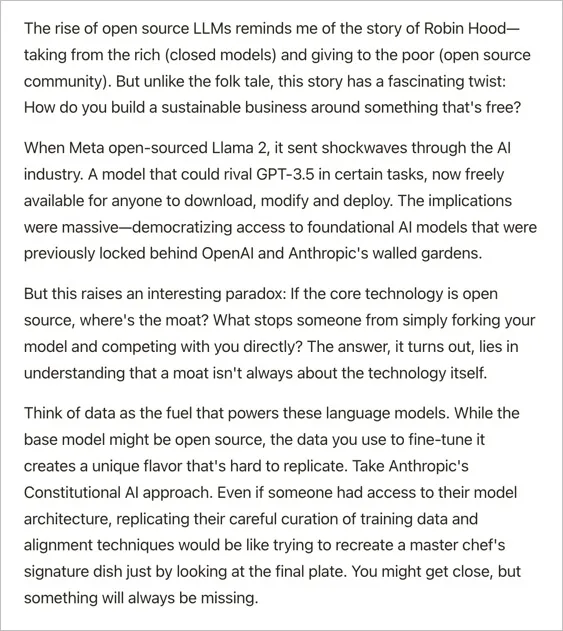 The rise of open source LLMs reminds me of the story of Robin Hood—taking from the rich (closed models) and giving to the poor (open source community). But unlike the folk tale, this story has a fascinating twist: How do you build a sustainable business around something that's free?

When Meta open-sourced Llama 2, it sent shockwaves through the AI industry. A model that could rival GPT-3.5 in certain tasks, now freely available for anyone to download, modify and deploy. The implications were massive—democratizing access to foundational AI models that were previously locked behind OpenAI and Anthropic's walled gardens.

But this raises an interesting paradox: If the core technology is open source, where's the moat? What stops someone from simply forking your model and competing with you directly? The answer, it turns out, lies in understanding that a moat isn't always about the technology itself.

Think of data as the fuel that powers these language models. While the base model might be open source, the data you use to fine-tune it creates a unique flavor that's hard to replicate. Take Anthropic's Constitutional AI approach. Even if someone had access to their model architecture, replicating their careful curation of training data and alignment techniques would be like trying to recreate a master chef's signature dish just by looking at the final plate. You might get close, but something will always be missing.